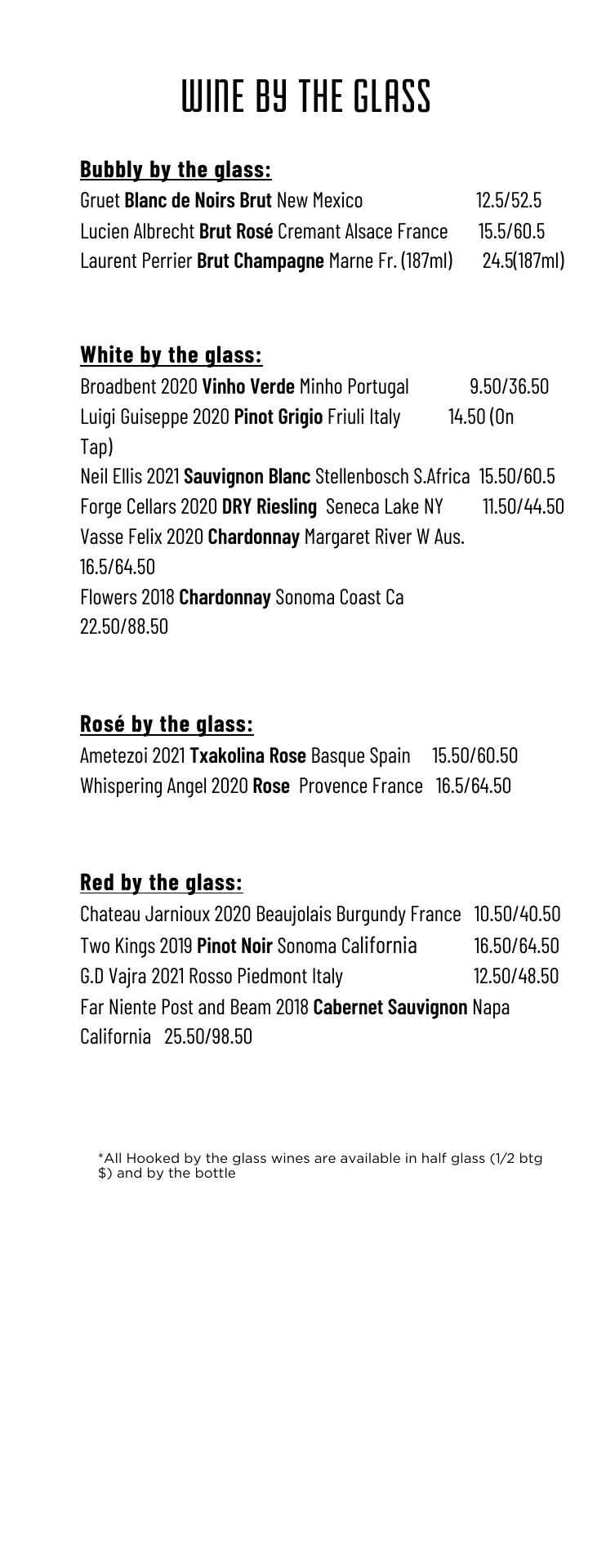 WINE BY THE GLASS

Bubbly by the glass:
Gruet Blanc de Noirs Brut New Mexico 12.5/52.5
Lucien Albrecht Brut Rosé Cremant Alsace France 15.5/60.5
Laurent Perrier Brut Champagne Marne Fr. (187ml) 24.5(187ml)

White by the glass:
Broadbent 2020 Vinho Verde Minho Portugal 9.50/36.50
Luigi Guiseppe 2020 Pinot Grigio Friuli Italy 14.50 (On Tap)
Neil Ellis 2021 Sauvignon Blanc Stellenbosch S.Africa 15.50/60.5
Forge Cellars 2020 DRY Riesling Seneca Lake NY 11.50/44.50
Vasse Felix 2020 Chardonnay Margaret River W Aus. 16.5/64.50
Flowers 2018 Chardonnay Sonoma Coast Ca 22.50/88.50

Rosé by the glass:
Ametezoi 2021 Txakolina Rose Basque Spain 15.50/60.50
Whispering Angel 2020 Rose Provence France 16.5/64.50

Red by the glass:
Chateau Jarnioux 2020 Beaujolais Burgundy France 10.50/40.50
Two Kings 2019 Pinot Noir Sonoma California 16.50/64.50
G.D Vajra 2021 Rosso Piedmont Italy 12.50/48.50
Far Niente Post and Beam 2018 Cabernet Sauvignon Napa California 25.50/98.50

*All Hooked by the glass wines are available in half glass (1/2 btg $) and by the bottle